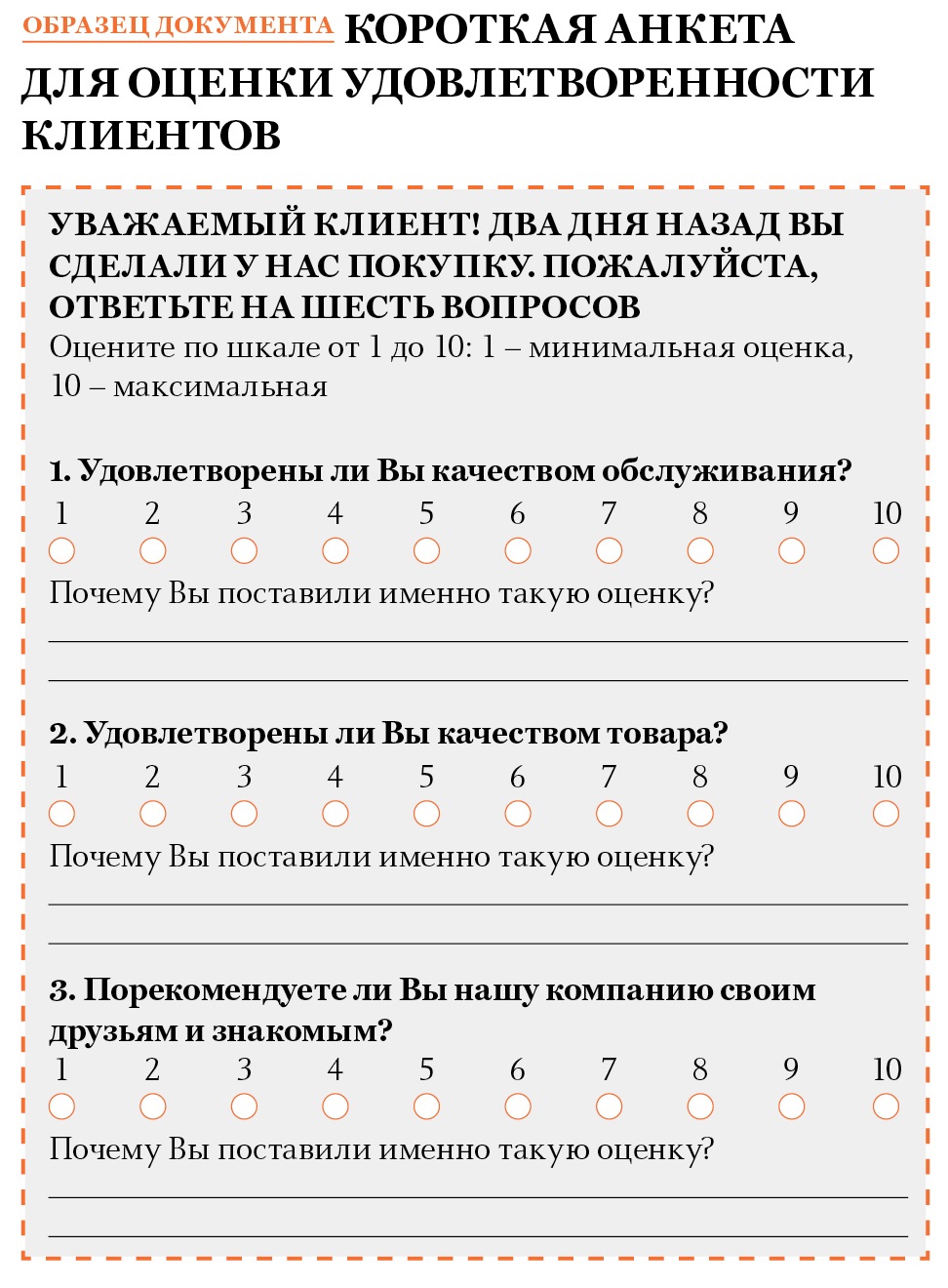 ОБРАЗЕЦ ДОКУМЕНТА КОРОТКАЯ АНКЕТА ДЛЯ ОЦЕНКИ УДОВЛЕТВОРЕННОСТИ КЛИЕНТОВ

УВАЖАЕМЫЙ КЛИЕНТ! ДВА ДНЯ НАЗАД ВЫ СДЕЛАЛИ У НАС ПОКУПКУ. ПОЖАЛУЙСТА, ОТВЕТЬТЕ НА ШЕСТЬ ВОПРОСОВ
Оцените по шкале от 1 до 10: 1 – минимальная оценка, 10 – максимальная

1. Удовлетворены ли Вы качеством обслуживания?
1 2 3 4 5 6 7 8 9 10
Почему Вы поставили именно такую оценку?

2. Удовлетворены ли Вы качеством товара?
1 2 3 4 5 6 7 8 9 10
Почему Вы поставили именно такую оценку?

3. Порекомендуете ли Вы нашу компанию своим друзьям и знакомым?
1 2 3 4 5 6 7 8 9 10
Почему Вы поставили именно такую оценку?